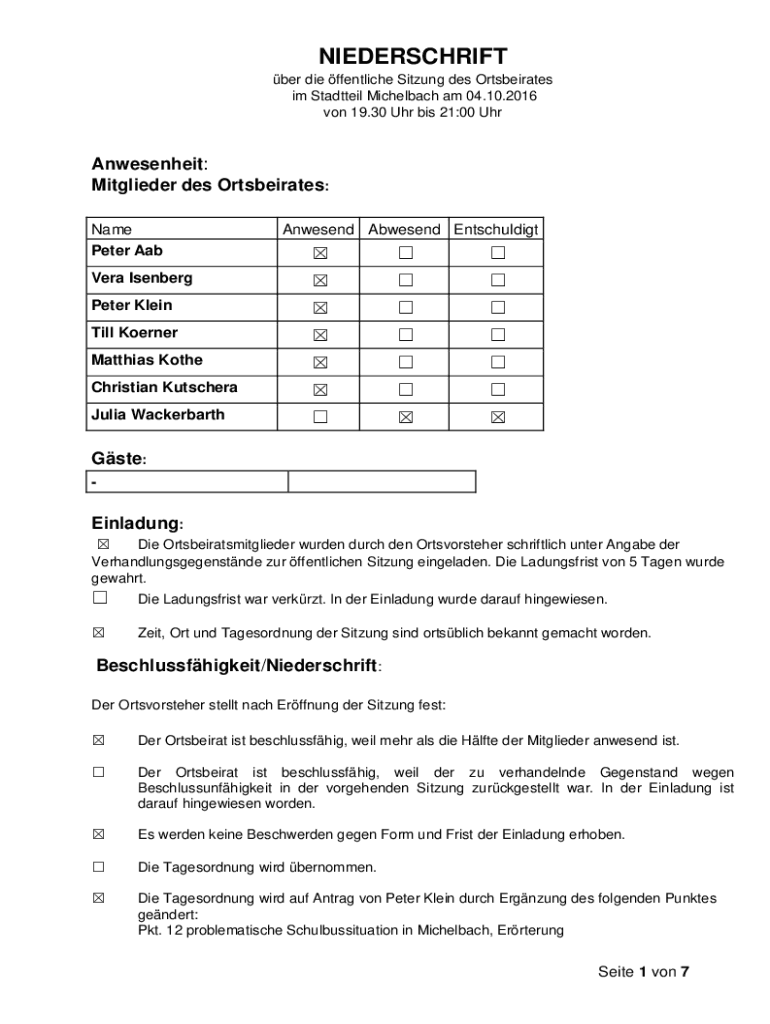 NIEDERSCHRIFT
über die öffentliche Sitzung des Ortsbeirates
im Stadtteil Michelbach am 04.10.2016
von 19.30 Uhr bis 21:00 Uhr

Anwesenheit:
Mitglieder des Ortsbeirates:

| Name | Anwesend | Abwesend | Entschuldigt |
|---|---|---|---|
| Peter Aab | ☒ | ☐ | ☐ |
| Vera Isenberg | ☒ | ☐ | ☐ |
| Peter Klein | ☒ | ☐ | ☐ |
| Till Koerner | ☒ | ☐ | ☐ |
| Matthias Kothe | ☒ | ☐ | ☐ |
| Christian Kutschera | ☒ | ☐ | ☐ |
| Julia Wackerbarth | ☐ | ☒ | ☒ |

Gäste:

| - | |
|---|---|

Einladung:
☒ Die Ortsbeiratsmitglieder wurden durch den Ortsvorsteher schriftlich unter Angabe der Verhandlungsgegenstände zur öffentlichen Sitzung eingeladen. Die Ladungsfrist von 5 Tagen wurde gewahrt.
☐ Die Ladungsfrist war verkürzt. In der Einladung wurde darauf hingewiesen.

☒ Zeit, Ort und Tagesordnung der Sitzung sind ortsüblich bekannt gemacht worden.

Beschlussfähigkeit/Niederschrift:

Der Ortsvorsteher stellt nach Eröffnung der Sitzung fest:

☒ Der Ortsbeirat ist beschlussfähig, weil mehr als die Hälfte der Mitglieder anwesend ist.

☐ Der Ortsbeirat ist beschlussfähig, weil der zu verhandelnde Gegenstand wegen Beschlussunfähigkeit in der vorgehenden Sitzung zurückgestellt war. In der Einladung ist darauf hingewiesen worden.

☒ Es werden keine Beschwerden gegen Form und Frist der Einladung erhoben.

☐ Die Tagesordnung wird übernommen.

☒ Die Tagesordnung wird auf Antrag von Peter Klein durch Ergänzung des folgenden Punktes geändert:
Pkt. 12 problematische Schulbussituation in Michelbach, Erörterung

Seite 1 von 7